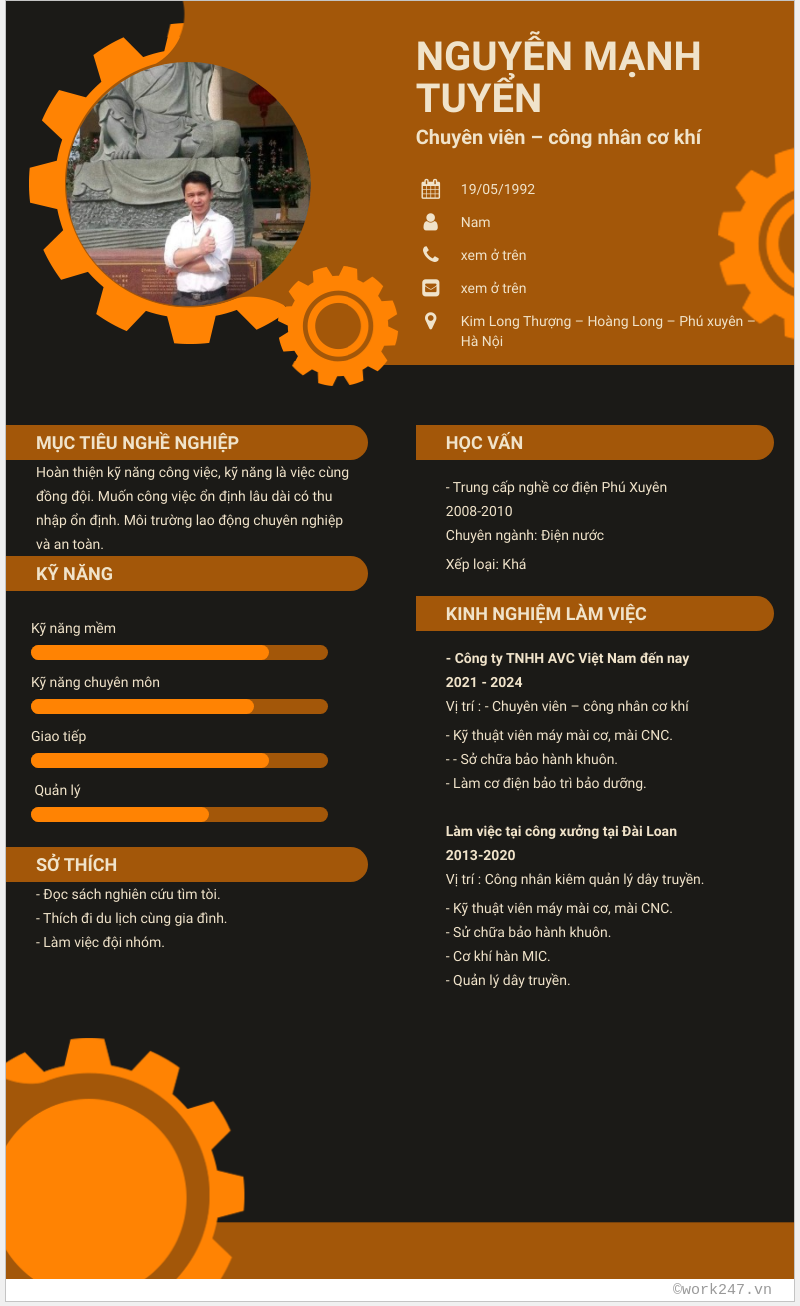 NGUYỄN MẠNH TUYỂN

Chuyên viên – công nhân cơ khí

19/05/1992

Nam

xem ở trên

xem ở trên

Kim Long Thượng – Hoàng Long – Phú xuyên – Hà Nội

MỤC TIÊU NGHỀ NGHIỆP

Hoàn thiện kỹ năng công việc, kỹ năng là việc cùng đồng đội. Muốn công việc ổn định lâu dài có thu nhập ổn định. Môi trường lao động chuyên nghiệp và an toàn.

KỸ NĂNG

Kỹ năng mềm

Kỹ năng chuyên môn

Giao tiếp

Quản lý

SỞ THÍCH

- Đọc sách nghiên cứu tìm tòi.
- Thích đi du lịch cùng gia đình.
- Làm việc đội nhóm.

HỌC VẤN

- Trung cấp nghề cơ điện Phú Xuyên
2008-2010
Chuyên ngành: Điện nước
Xếp loại: Khá

KINH NGHIỆM LÀM VIỆC

- Công ty TNHH AVC Việt Nam đến nay
2021 - 2024
Vị trí : - Chuyên viên – công nhân cơ khí
- Kỹ thuật viên máy mài cơ, mài CNC.
- - Sở chữa bảo hành khuôn.
- Làm cơ điện bảo trì bảo dưỡng.

Làm việc tại công xưởng tại Đài Loan
2013-2020
Vị trí : Công nhân kiêm quản lý dây truyền.
- Kỹ thuật viên máy mài cơ, mài CNC.
- Sử chữa bảo hành khuôn.
- Cơ khí hàn MIC.
- Quản lý dây truyền.

©work247.vn